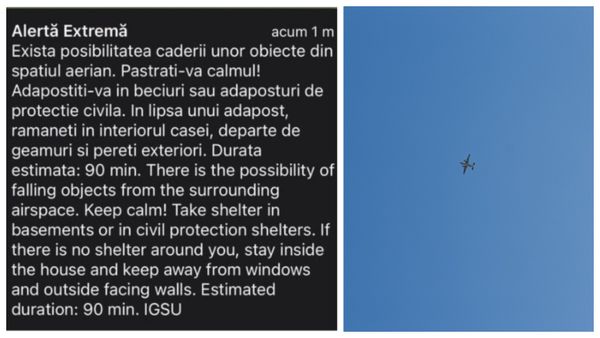 Alertă Extremă acum 1 m
Exista posibilitatea caderii unor obiecte din spatiul aerian. Pastrati-va calmul! Adapostiti-va in beciuri sau adaposturi de protectie civila. In lipsa unui adapost, ramaneti in interiorul casei, departe de geamuri si pereti exteriori. Durata estimata: 90 min. There is the possibility of falling objects from the surrounding airspace. Keep calm! Take shelter in basements or in civil protection shelters. If there is no shelter around you, stay inside the house and keep away from windows and outside facing walls. Estimated duration: 90 min. IGSU